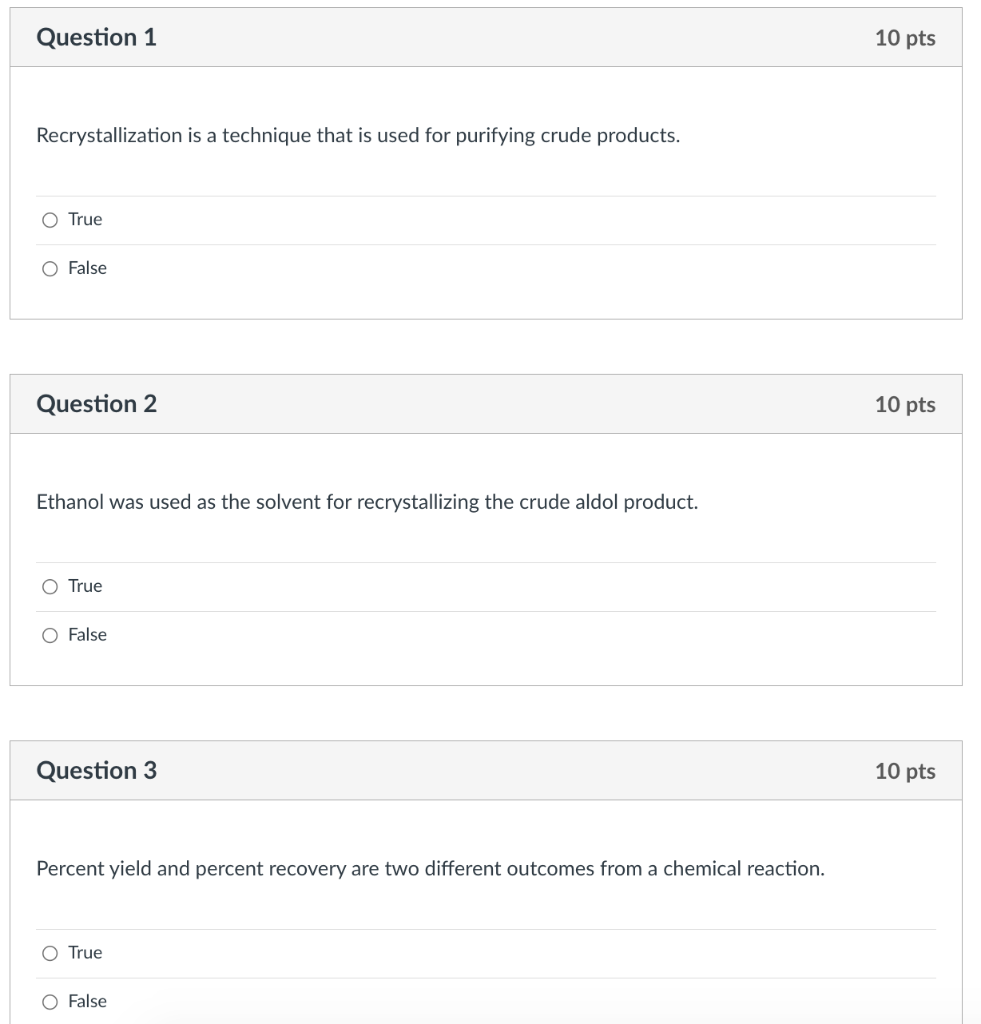 Question 1

10 pts

Recrystallization is a technique that is used for purifying crude products.

True

False

Question 2

10 pts

Ethanol was used as the solvent for recrystallizing the crude aldol product.

True

False

Question 3

10 pts

Percent yield and percent recovery are two different outcomes from a chemical reaction.

True

False